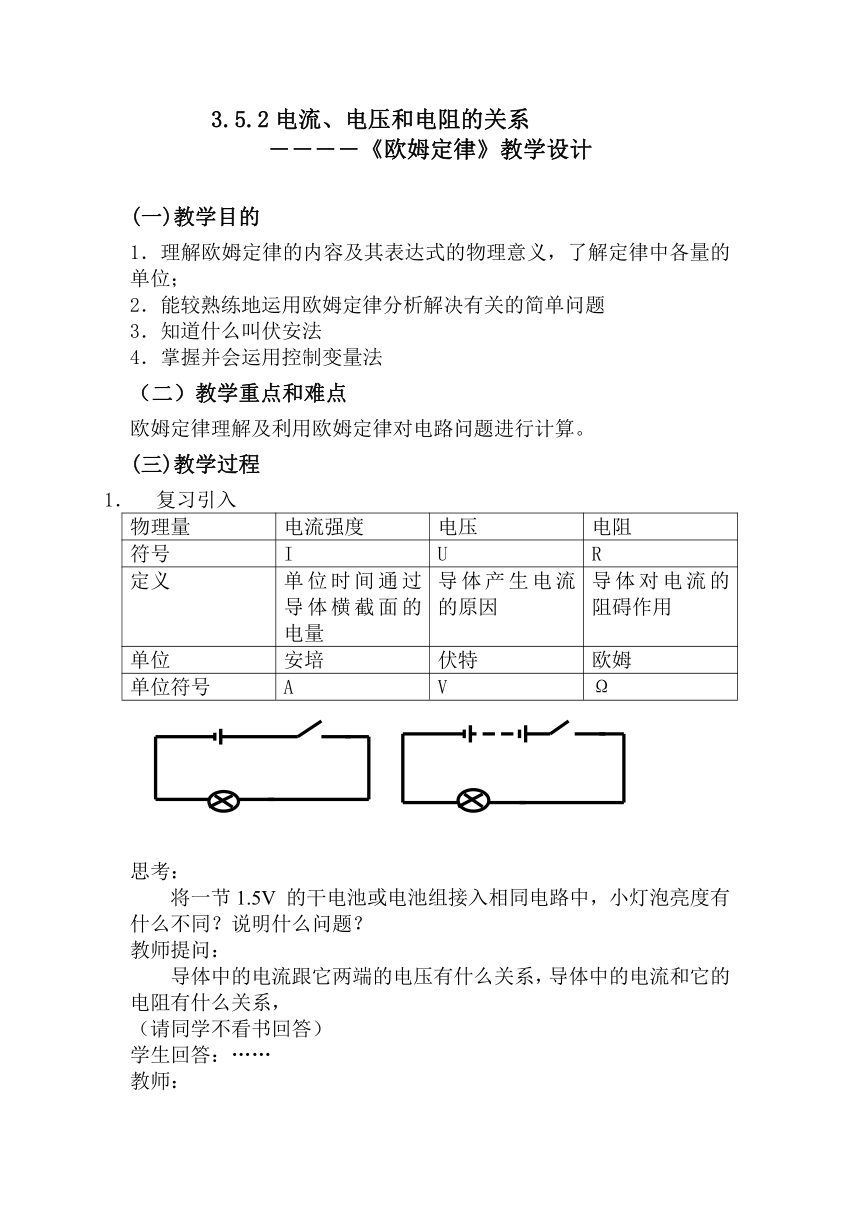 3.5.2 电流、电压和电阻的关系
————《欧姆定律》教学设计

(一)教学目的

1．理解欧姆定律的内容及其表达式的物理意义，了解定律中各量的单位；
2．能较熟练地运用欧姆定律分析解决有关的简单问题
3．知道什么叫伏安法
4．掌握并会运用控制变量法

（二）教学重点和难点

欧姆定律理解及利用欧姆定律对电路问题进行计算。

(三)教学过程

1.　复习引入

| 物理量 | 电流强度 | 电压 | 电阻 |
|---|---|---|---|
| 符号 | I | U | R |
| 定义 | 单位时间通过导体横截面的电量 | 导体产生电流的原因 | 导体对电流的阻碍作用 |
| 单位 | 安培 | 伏特 | 欧姆 |
| 单位符号 | A | V | Ω |

思考：
将一节 1.5V 的干电池或电池组接入相同电路中，小灯泡亮度有什么不同？说明什么问题？
教师提问：
导体中的电流跟它两端的电压有什么关系，导体中的电流和它的电阻有什么关系，
（请同学不看书回答）
学生回答：……
教师：